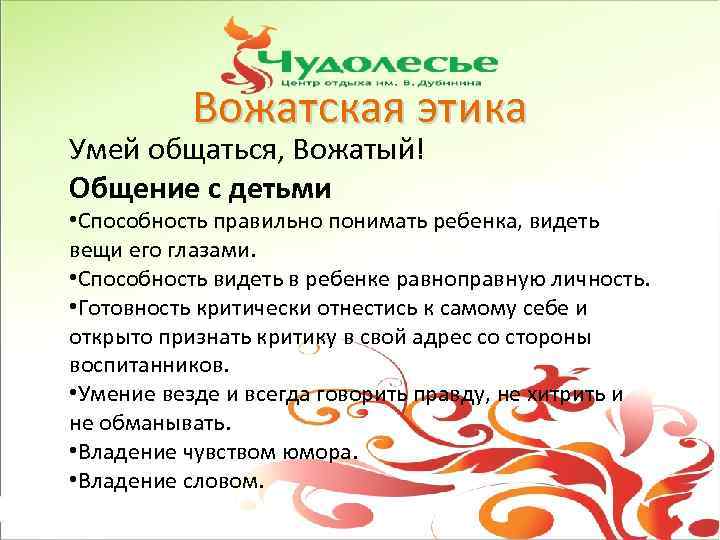 Чудолесье
Центр отдыха им. В. Дубинина

Вожатская этика

Умей общаться, Вожатый!

Общение с детьми

• Способность правильно понимать ребенка, видеть вещи его глазами.
• Способность видеть в ребенке равноправную личность.
• Готовность критически отнестись к самому себе и открыто признать критику в свой адрес со стороны воспитанников.
• Умение везде и всегда говорить правду, не хитрить и не обманывать.
• Владение чувством юмора.
• Владение словом.